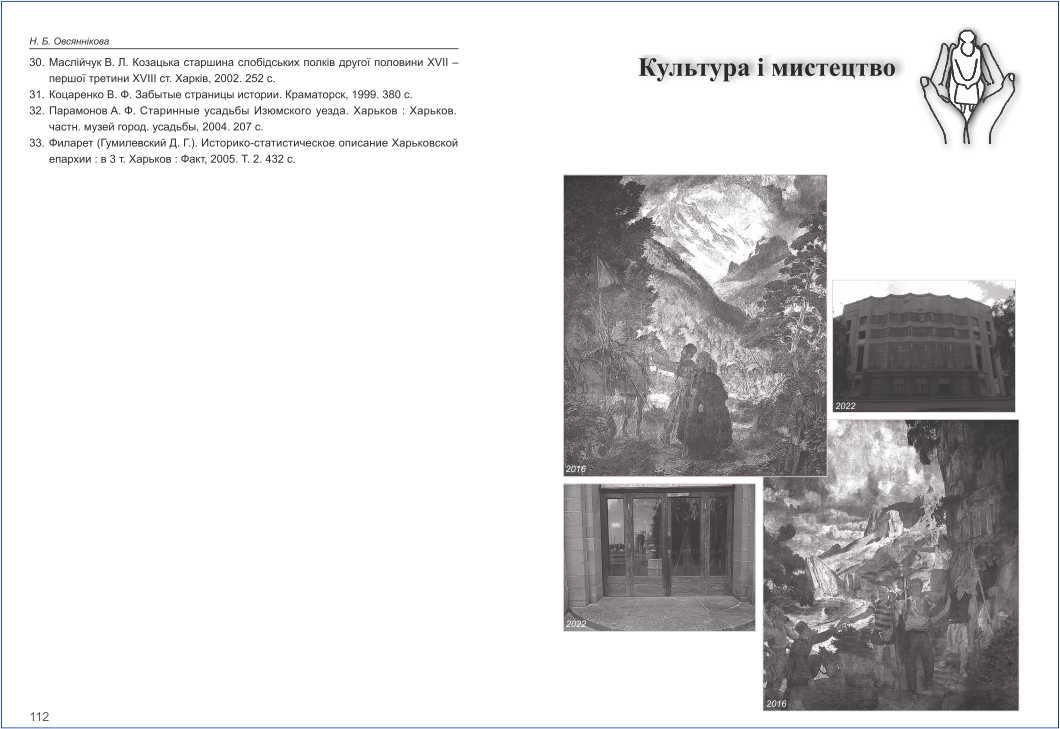 Н. Б. Овсяннікова

30. Маслійчук В. Л. Козацька старшина слобідських полків другої половини XVII – першої третини XVIII ст. Харків, 2002. 252 с.
31. Коцаренко В. Ф. Забытые страницы истории. Краматорск, 1999. 380 с.
32. Парамонов А. Ф. Старинные усадьбы Изюмского уезда. Харьков : Харьков. частн. музей город. усадьбы, 2004. 207 с.
33. Филарет (Гумилевский Д. Г.). Историко-статистическое описание Харьковской епархии : в 3 т. Харьков : Факт, 2005. Т. 2. 432 с.

112

Культура і мистецтво

2016

2022

2022

2016